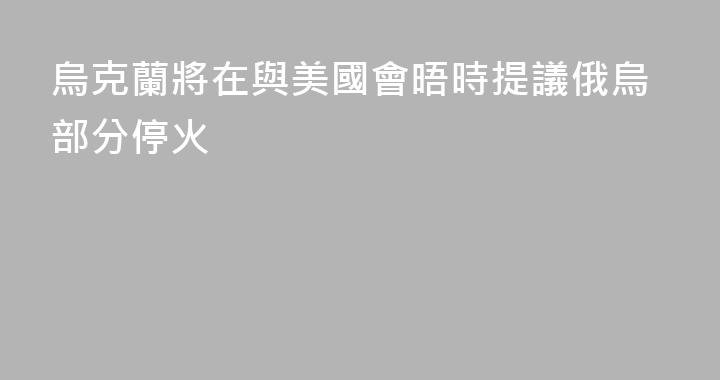 烏克蘭將在與美國會晤時提議俄烏部分停火